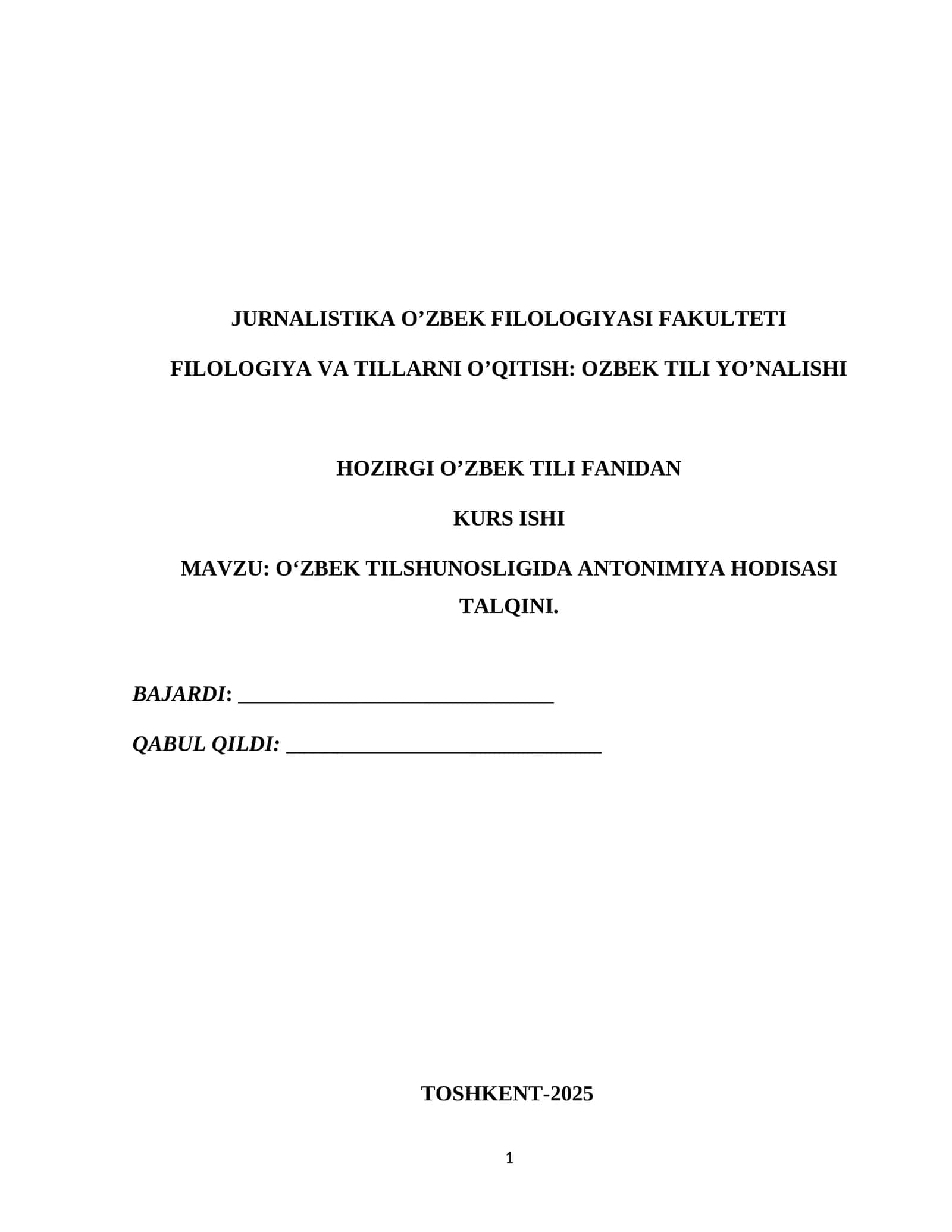 JURNALISTIKA O'ZBEK FILOLOGIYASI FAKULTETI

FILOLOGIYA VA TILLARNI O'QITISH: OZBEK TILI YO'NALISHI

HOZIRGI O'ZBEK TILI FANIDAN

KURS ISHI

MAVZU: O'ZBEK TILSHUNOSLIGIDA ANTONIMIYA HODISASI TALQINI.

BAJARDI: ____

QABUL QILDI: ____

TOSHKENT-2025

1